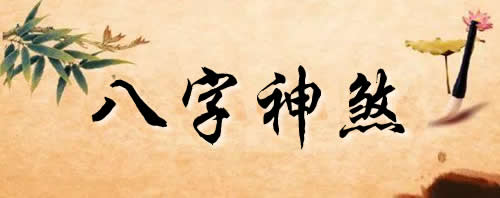 八字神煞